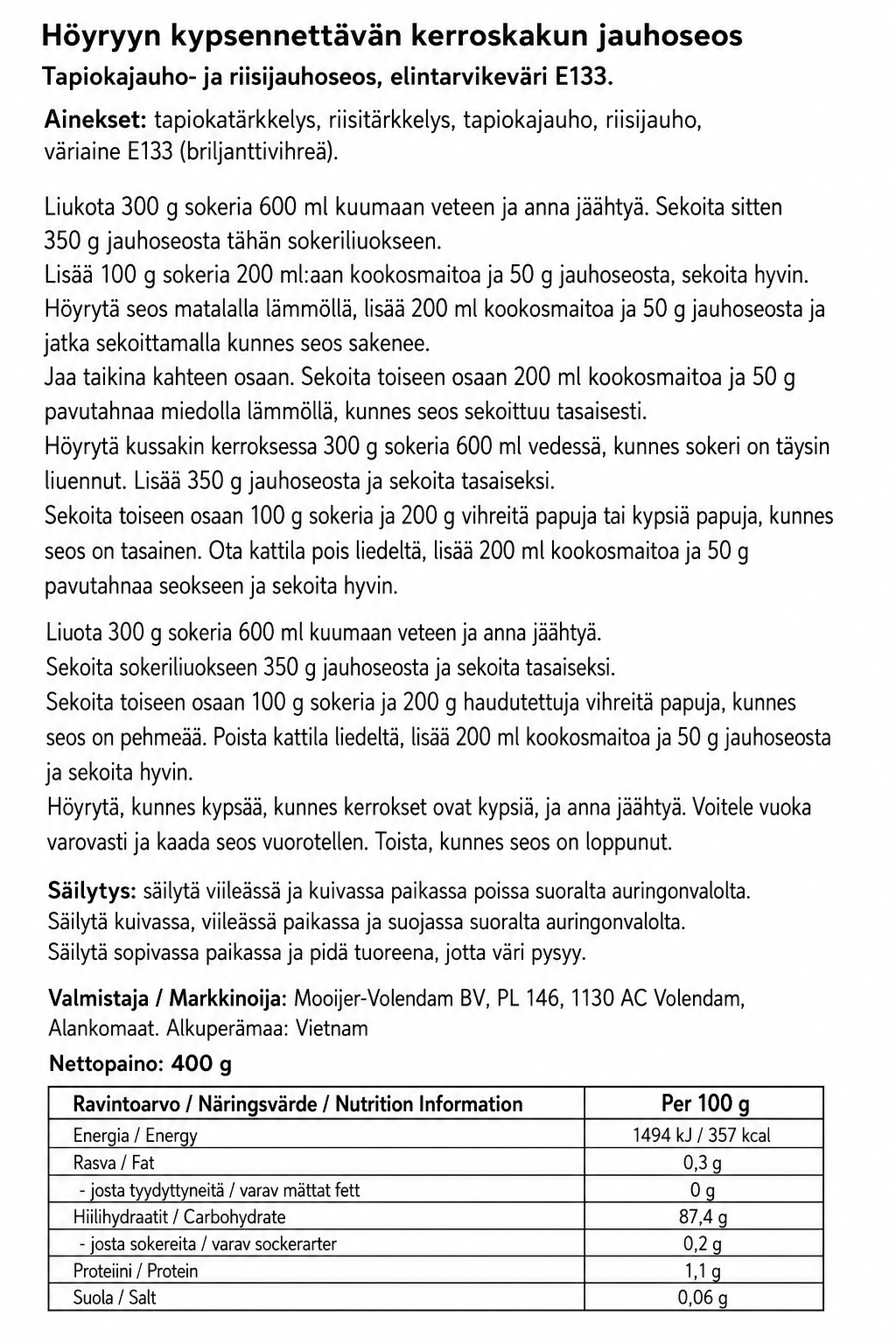 Höyryyn kypsennettävän kerroskakun jauhoseos
Tapiokajauho- ja riisijauhoseos, elintarvikeväri E133.

Ainekset: tapiokatärkkelys, riisitärkkelys, tapiokajauho, riisijauho, väriaine E133 (briljanttivihreä).

Liukota 300 g sokeria 600 ml kuumaan veteen ja anna jäähtyä. Sekoita sitten 350 g jauhoseosta tähän sokeriliuokseen.
Lisää 100 g sokeria 200 ml:aan kookosmaitoa ja 50 g jauhoseosta, sekoita hyvin.
Höyrytä seos matalalla lämmöllä, lisää 200 ml kookosmaitoa ja 50 g jauhoseosta ja jatka sekoittamalla kunnes seos sakenee.
Jaa taikina kahteen osaan. Sekoita toiseen osaan 200 ml kookosmaitoa ja 50 g pavutahnaa miedolla lämmöllä, kunnes seos sekoittuu tasaisesti.
Höyrytä kussakin kerroksessa 300 g sokeria 600 ml vedessä, kunnes sokeri on täysin liuennut. Lisää 350 g jauhoseosta ja sekoita tasaiseksi.
Sekoita toiseen osaan 100 g sokeria ja 200 g vihreitä papuja tai kypsiä papuja, kunnes seos on tasainen. Ota kattila pois liedeltä, lisää 200 ml kookosmaitoa ja 50 g pavutahnaa seokseen ja sekoita hyvin.

Liuota 300 g sokeria 600 ml kuumaan veteen ja anna jäähtyä.
Sekoita sokeriliuokseen 350 g jauhoseosta ja sekoita tasaiseksi.
Sekoita toiseen osaan 100 g sokeria ja 200 g haudutettuja vihreitä papuja, kunnes seos on pehmeää. Poista kattila liedeltä, lisää 200 ml kookosmaitoa ja 50 g jauhoseosta ja sekoita hyvin.
Höyrytä, kunnes kypsää, kunnes kerrokset ovat kypsiä, ja anna jäähtyä. Voitele vuoka varovasti ja kaada seos vuorotellen. Toista, kunnes seos on loppunut.

Säilytys: säilytä viileässä ja kuivassa paikassa poissa suoralta auringonvalolta.
Säilytä kuivassa, viileässä paikassa ja suojassa suoralta auringonvalolta.
Säilytä sopivassa paikassa ja pidä tuoreena, jotta väri pysyy.

Valmistaja / Markkinoija: Mooijer-Volendam BV, PL 146, 1130 AC Volendam, Alankomaat. Alkuperämaa: Vietnam
Nettopaino: 400 g

| Ravintoarvo / Näringsvärde / Nutrition Information | Per 100 g |
|---|---|
| Energia / Energy | 1494 kJ / 357 kcal |
| Rasva / Fat | 0,3 g |
| - josta tyydyttyneitä / varav mättat fett | 0 g |
| Hiilihydraatit / Carbohydrate | 87,4 g |
| - josta sokereita / varav sockerarter | 0,2 g |
| Proteiini / Protein | 1,1 g |
| Suola / Salt | 0,06 g |